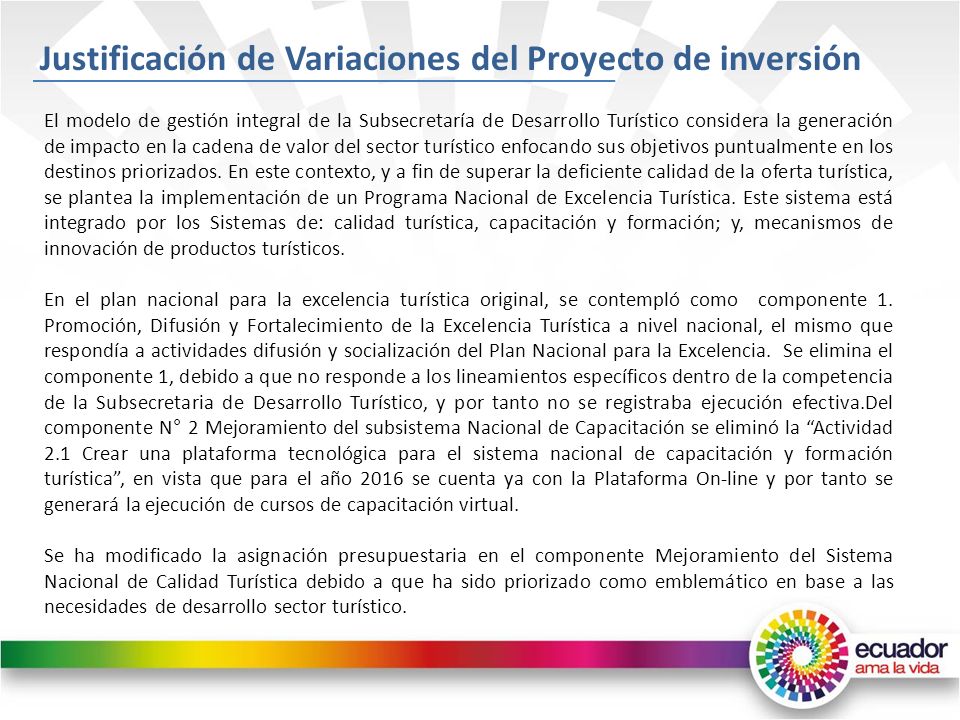 Justificación de Variaciones del Proyecto de inversión

El modelo de gestión integral de la Subsecretaría de Desarrollo Turístico considera la generación de impacto en la cadena de valor del sector turístico enfocando sus objetivos puntualmente en los destinos priorizados. En este contexto, y a fin de superar la deficiente calidad de la oferta turística, se plantea la implementación de un Programa Nacional de Excelencia Turística. Este sistema está integrado por los Sistemas de: calidad turística, capacitación y formación; y, mecanismos de innovación de productos turísticos.

En el plan nacional para la excelencia turística original, se contempló como componente 1. Promoción, Difusión y Fortalecimiento de la Excelencia Turística a nivel nacional, el mismo que respondía a actividades difusión y socialización del Plan Nacional para la Excelencia. Se elimina el componente 1, debido a que no responde a los lineamientos específicos dentro de la competencia de la Subsecretaria de Desarrollo Turístico, y por tanto no se registraba ejecución efectiva.Del componente N° 2 Mejoramiento del subsistema Nacional de Capacitación se eliminó la “Actividad 2.1 Crear una plataforma tecnológica para el sistema nacional de capacitación y formación turística”, en vista que para el año 2016 se cuenta ya con la Plataforma On-line y por tanto se generará la ejecución de cursos de capacitación virtual.

Se ha modificado la asignación presupuestaria en el componente Mejoramiento del Sistema Nacional de Calidad Turística debido a que ha sido priorizado como emblemático en base a las necesidades de desarrollo sector turístico.

ecuador
ama la vida